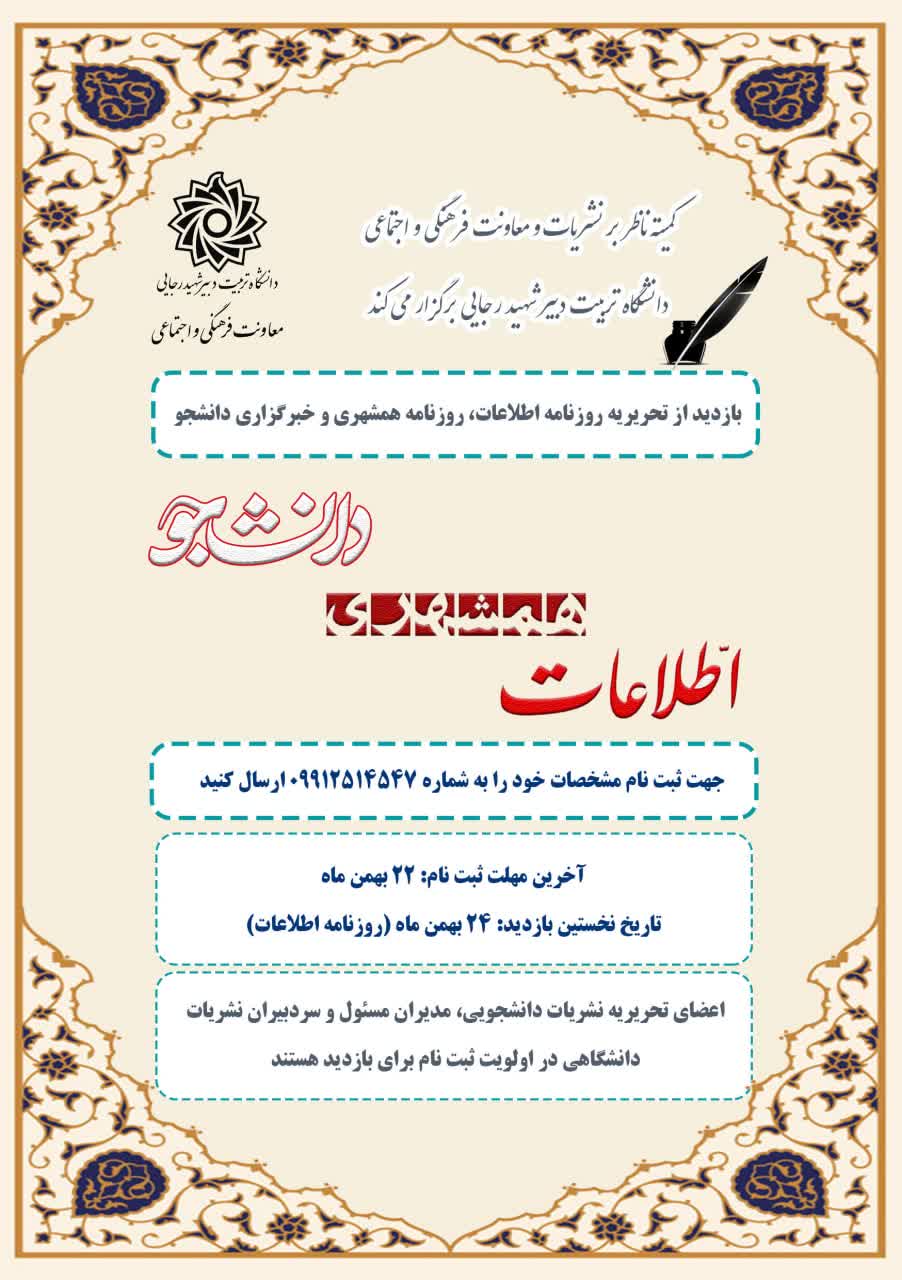 کمیته ناظر بر نشریات و معاونت فرهنگی و اجتماعی
دانشگاه تربیت دبیر شهید رجایی برگزار می کند

دانشگاه تربیت دبیر شهید رجایی
معاونت فرهنگی و اجتماعی

بازدید از تحریریه روزنامه اطلاعات، روزنامه همشهری و خبرگزاری دانشجو

دانشجو

همشهری

اطلاعات

جهت ثبت نام مشخصات خود را به شماره ۰۹۹۱۲۵۱۴۵۴۷ ارسال کنید

آخرین مهلت ثبت نام: ۲۲ بهمن ماه

تاریخ نخستین بازدید: ۲۴ بهمن ماه (روزنامه اطلاعات)

اعضای تحریریه نشریات دانشجویی، مدیران مسئول و سردبیران نشریات دانشگاهی در اولویت ثبت نام برای بازدید هستند